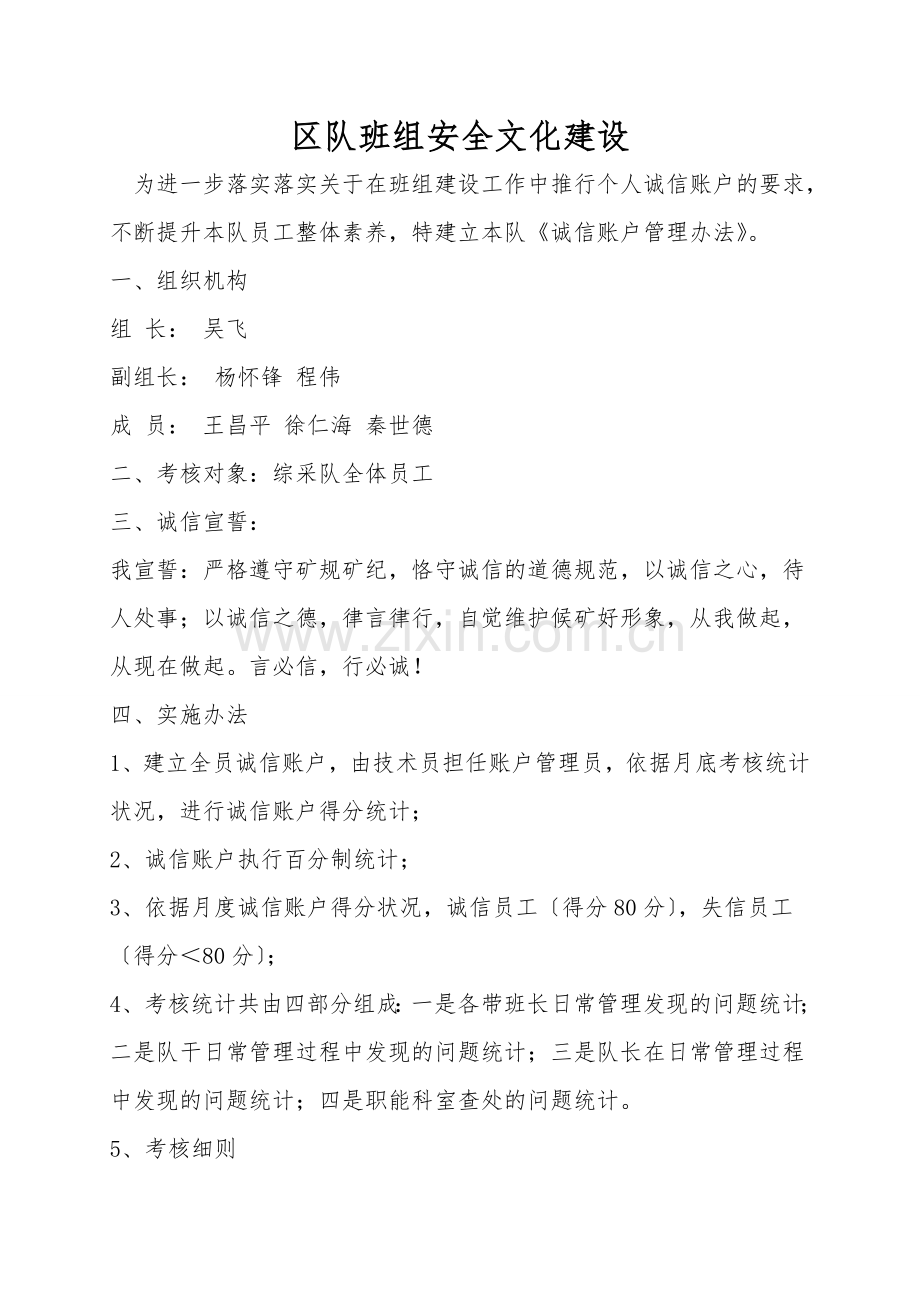 区队班组安全文化建设

为进一步落实落实关于在班组建设工作中推行个人诚信账户的要求，不断提升本队员工整体素养，特建立本队《诚信账户管理办法》。

一、组织机构

组 长： 吴飞

副组长： 杨怀锋 程伟

成 员： 王昌平 徐仁海 秦世德

二、考核对象：综采队全体员工

三、诚信宣誓：

我宣誓：严格遵守矿规矿纪，恪守诚信的道德规范，以诚信之心，待人处事；以诚信之德，律言律行，自觉维护候矿好形象，从我做起，从现在做起。言必信，行必诚！

四、实施办法

1、建立全员诚信账户，由技术员担任账户管理员，依据月底考核统计状况，进行诚信账户得分统计；

2、诚信账户执行百分制统计；

3、依据月度诚信账户得分状况，诚信员工〔得分80分〕，失信员工〔得分＜80分〕；

4、考核统计共由四部分组成：一是各带班长日常管理发现的问题统计；二是队干日常管理过程中发现的问题统计；三是队长在日常管理过程中发现的问题统计；四是职能科室查处的问题统计。

5、考核细则

www.zixin.com.cn